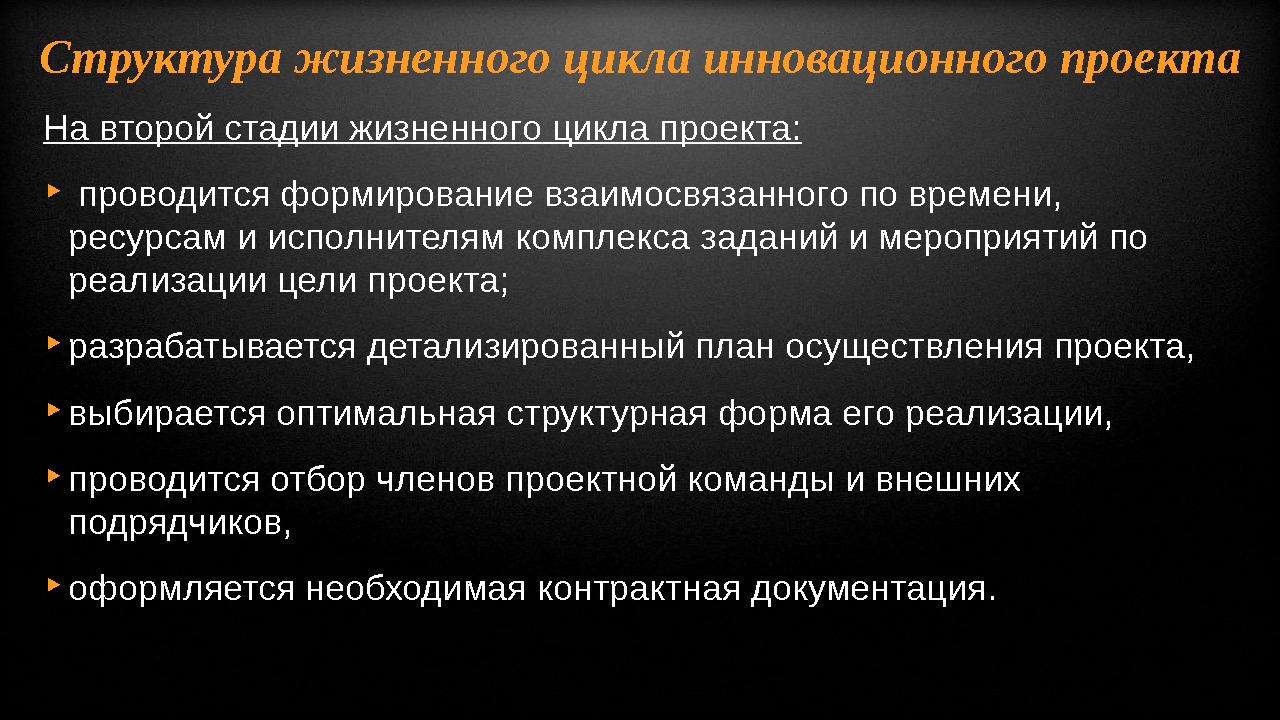 Структура жизненного цикла инновационного проекта

На второй стадии жизненного цикла проекта:

‣ проводится формирование взаимосвязанного по времени, ресурсам и исполнителям комплекса заданий и мероприятий по реализации цели проекта;

‣ разрабатывается детализированный план осуществления проекта,

‣ выбирается оптимальная структурная форма его реализации,

‣ проводится отбор членов проектной команды и внешних подрядчиков,

‣ оформляется необходимая контрактная документация.